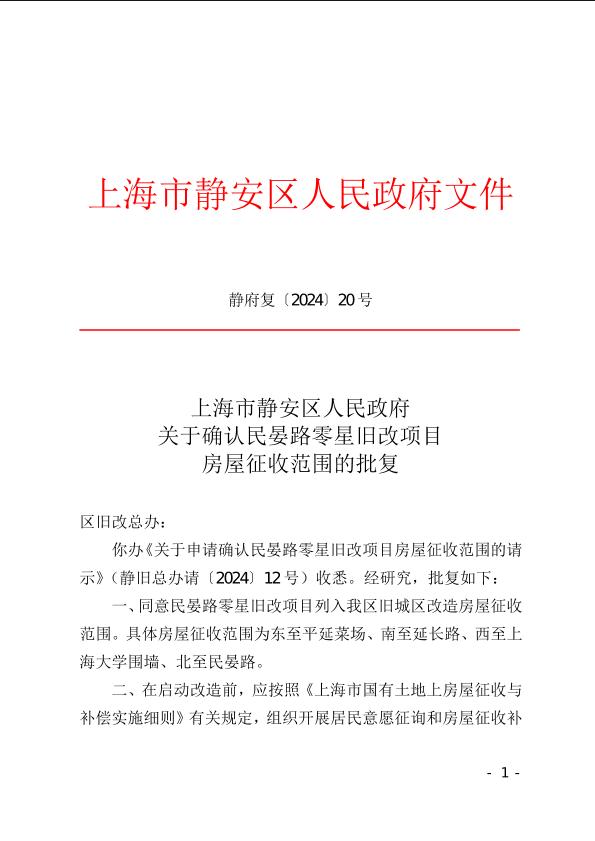 上海市静安区人民政府文件

静府复〔2024〕20号

上海市静安区人民政府
关于确认民晏路零星旧改项目
房屋征收范围的批复

区旧改总办：

你办《关于申请确认民晏路零星旧改项目房屋征收范围的请示》（静旧总办请〔2024〕12号）收悉。经研究，批复如下：

一、同意民晏路零星旧改项目列入我区旧城区改造房屋征收范围。具体房屋征收范围为东至平延菜场、南至延长路、西至上海大学围墙、北至民晏路。

二、在启动改造前，应按照《上海市国有土地上房屋征收与补偿实施细则》有关规定，组织开展居民意愿征询和房屋征收补

- 1 -